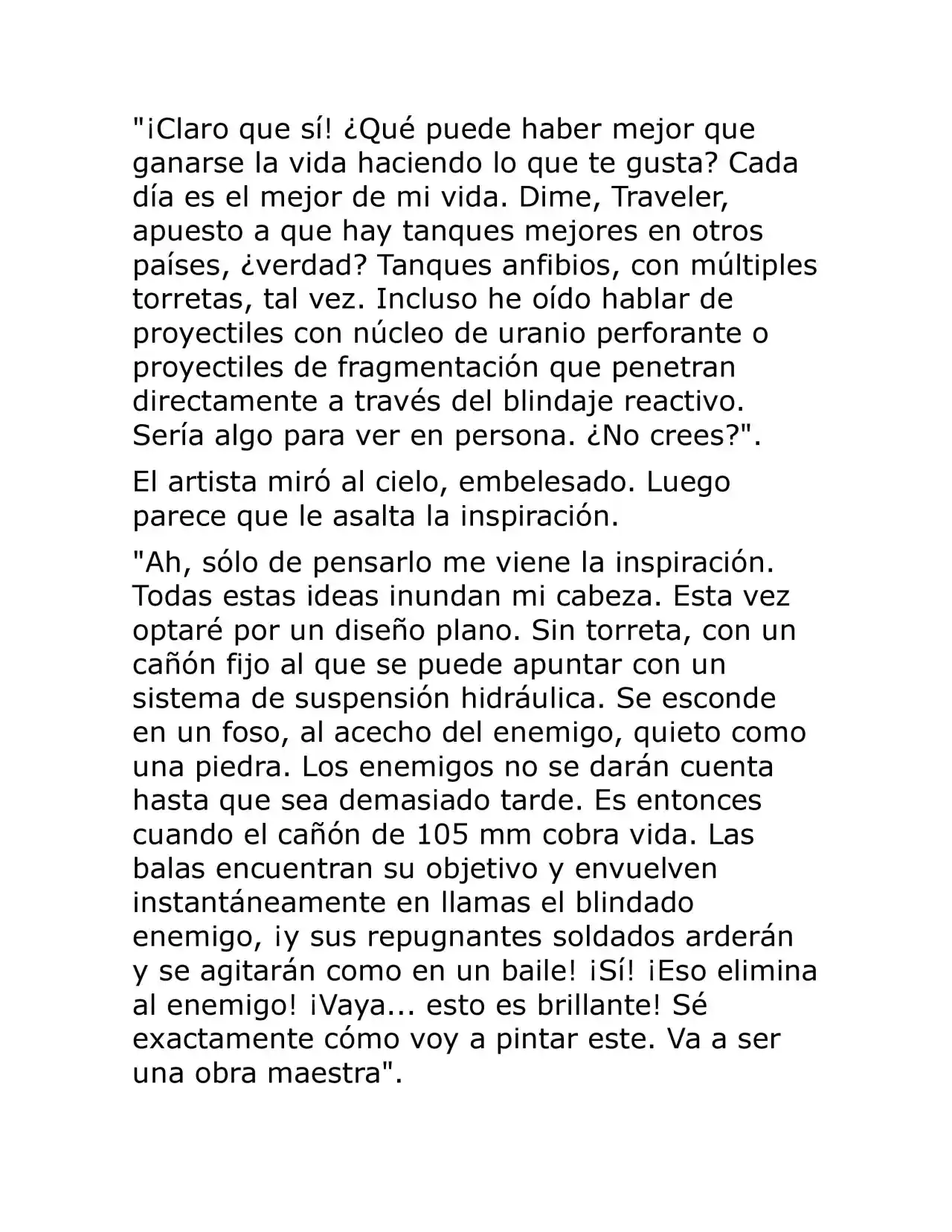 "¡Claro que sí! ¿Qué puede haber mejor que ganarse la vida haciendo lo que te gusta? Cada día es el mejor de mi vida. Dime, Traveler, apuesto a que hay tanques mejores en otros países, ¿verdad? Tanques anfibios, con múltiples torretas, tal vez. Incluso he oído hablar de proyectiles con núcleo de uranio perforante o proyectiles de fragmentación que penetran directamente a través del blindaje reactivo. Sería algo para ver en persona. ¿No crees?".

El artista miró al cielo, embelesado. Luego parece que le asalta la inspiración.

"Ah, sólo de pensarlo me viene la inspiración. Todas estas ideas inundan mi cabeza. Esta vez optaré por un diseño plano. Sin torreta, con un cañón fijo al que se puede apuntar con un sistema de suspensión hidráulica. Se esconde en un foso, al acecho del enemigo, quieto como una piedra. Los enemigos no se darán cuenta hasta que sea demasiado tarde. Es entonces cuando el cañón de 105 mm cobra vida. Las balas encuentran su objetivo y envuelven instantáneamente en llamas el blindado enemigo, ¡y sus repugnantes soldados arderán y se agitarán como en un baile! ¡Sí! ¡Eso elimina al enemigo! ¡Vaya... esto es brillante! Sé exactamente cómo voy a pintar este. Va a ser una obra maestra".